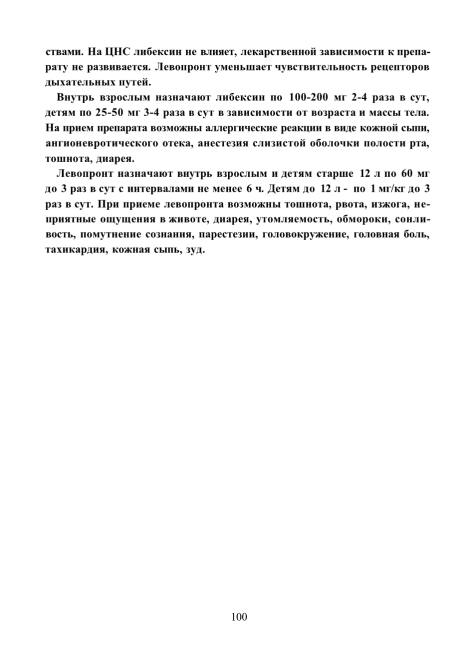 ствами. На ЦНС либексин не влияет, лекарственной зависимости к препарату не развивается. Левопронт уменьшает чувствительность рецепторов дыхательных путей.

Внутрь взрослым назначают либексин по 100-200 мг 2-4 раза в сут, детям по 25-50 мг 3-4 раза в сут в зависимости от возраста и массы тела. На прием препарата возможны аллергические реакции в виде кожной сыпи, ангионевротического отека, анестезия слизистой оболочки полости рта, тошнота, диарея.

Левопронт назначают внутрь взрослым и детям старше 12 л по 60 мг до 3 раз в сут с интервалами не менее 6 ч. Детям до 12 л - по 1 мг/кг до 3 раз в сут. При приеме левопронта возможны тошнота, рвота, изжога, неприятные ощущения в животе, диарея, утомляемость, обмороки, сонливость, помутнение сознания, парестезии, головокружение, головная боль, тахикардия, кожная сыпь, зуд.

100